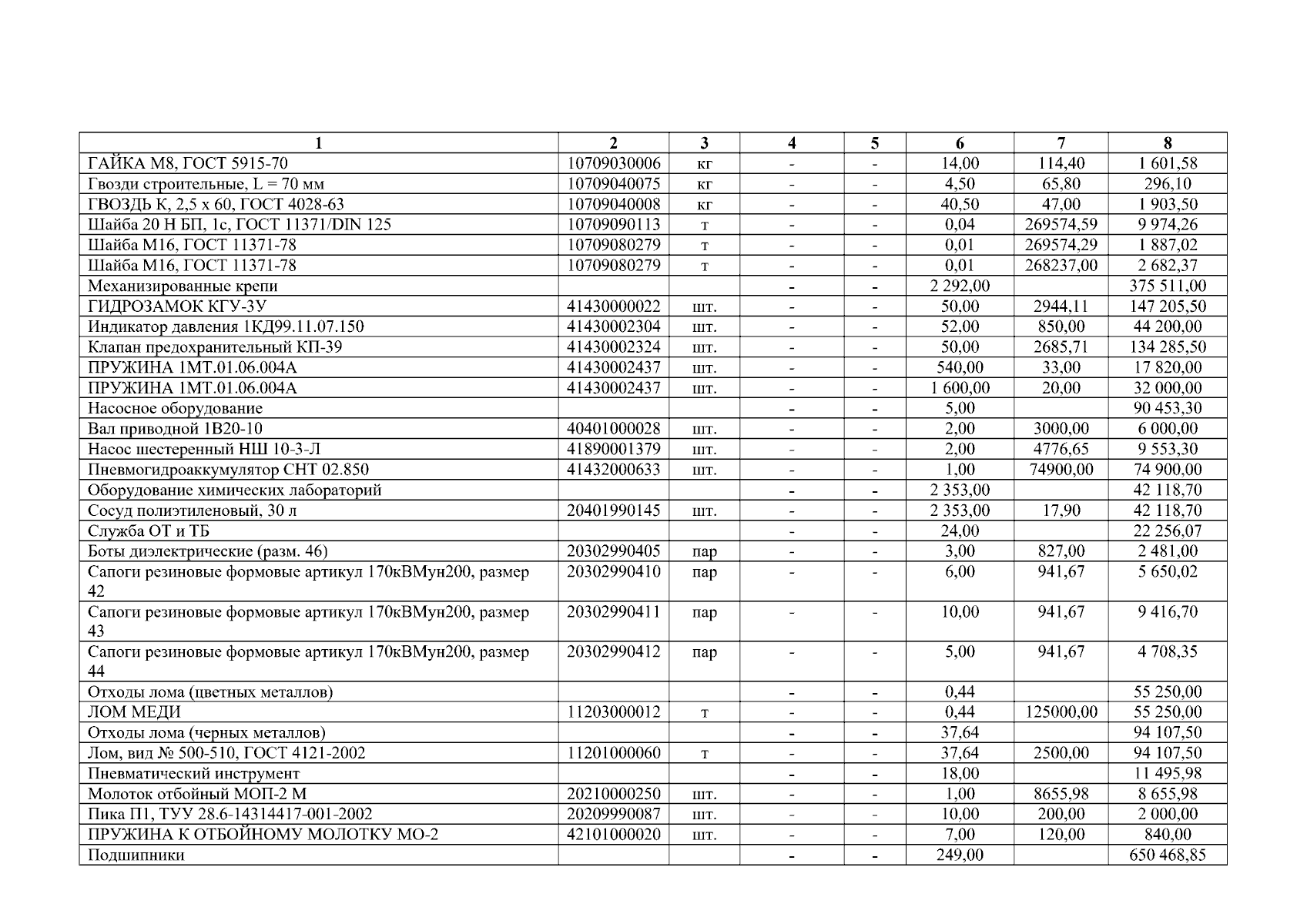 | 1 | 2 | 3 | 4 | 5 | 6 | 7 | 8 |
|---|---|---|---|---|---|---|---|
| ГАЙКА М8, ГОСТ 5915-70 | 10709030006 | кг | - | - | 14,00 | 114,40 | 1 601,58 |
| Гвозди строительные, L = 70 мм | 10709040075 | кг | - | - | 4,50 | 65,80 | 296,10 |
| ГВОЗДЬ К, 2,5 х 60, ГОСТ 4028-63 | 10709040008 | кг | - | - | 40,50 | 47,00 | 1 903,50 |
| Шайба 20 Н БП, 1с, ГОСТ 11371/DIN 125 | 10709090113 | т | - | - | 0,04 | 269574,59 | 9 974,26 |
| Шайба М16, ГОСТ 11371-78 | 10709080279 | т | - | - | 0,01 | 269574,29 | 1 887,02 |
| Шайба М16, ГОСТ 11371-78 | 10709080279 | т | - | - | 0,01 | 268237,00 | 2 682,37 |
| Механизированные крепи | | | - | - | 2 292,00 | | 375 511,00 |
| ГИДРОЗАМОК КГУ-3У | 41430000022 | шт. | - | - | 50,00 | 2944,11 | 147 205,50 |
| Индикатор давления 1КД99.11.07.150 | 41430002304 | шт. | - | - | 52,00 | 850,00 | 44 200,00 |
| Клапан предохранительный КП-39 | 41430002324 | шт. | - | - | 50,00 | 2685,71 | 134 285,50 |
| ПРУЖИНА 1МТ.01.06.004А | 41430002437 | шт. | - | - | 540,00 | 33,00 | 17 820,00 |
| ПРУЖИНА 1МТ.01.06.004А | 41430002437 | шт. | - | - | 1 600,00 | 20,00 | 32 000,00 |
| Насосное оборудование | | | - | - | 5,00 | | 90 453,30 |
| Вал приводной 1В20-10 | 40401000028 | шт. | - | - | 2,00 | 3000,00 | 6 000,00 |
| Насос шестеренный НШ 10-3-Л | 41890001379 | шт. | - | - | 2,00 | 4776,65 | 9 553,30 |
| Пневмогидроаккумулятор СНТ 02.850 | 41432000633 | шт. | - | - | 1,00 | 74900,00 | 74 900,00 |
| Оборудование химических лабораторий | | | - | - | 2 353,00 | | 42 118,70 |
| Сосуд полиэтиленовый, 30 л | 20401990145 | шт. | - | - | 2 353,00 | 17,90 | 42 118,70 |
| Служба ОТ и ТБ | | | - | - | 24,00 | | 22 256,07 |
| Боты диэлектрические (разм. 46) | 20302990405 | пар | - | - | 3,00 | 827,00 | 2 481,00 |
| Сапоги резиновые формовые артикул 170кВМун200, размер 42 | 20302990410 | пар | - | - | 6,00 | 941,67 | 5 650,02 |
| Сапоги резиновые формовые артикул 170кВМун200, размер 43 | 20302990411 | пар | - | - | 10,00 | 941,67 | 9 416,70 |
| Сапоги резиновые формовые артикул 170кВМун200, размер 44 | 20302990412 | пар | - | - | 5,00 | 941,67 | 4 708,35 |
| Отходы лома (цветных металлов) | | | - | - | 0,44 | | 55 250,00 |
| ЛОМ МЕДИ | 11203000012 | т | - | - | 0,44 | 125000,00 | 55 250,00 |
| Отходы лома (черных металлов) | | | - | - | 37,64 | | 94 107,50 |
| Лом, вид № 500-510, ГОСТ 4121-2002 | 11201000060 | т | - | - | 37,64 | 2500,00 | 94 107,50 |
| Пневматический инструмент | | | - | - | 18,00 | | 11 495,98 |
| Молоток отбойный МОП-2 М | 20210000250 | шт. | - | - | 1,00 | 8655,98 | 8 655,98 |
| Пика П1, ТУУ 28.6-14314417-001-2002 | 20209990087 | шт. | - | - | 10,00 | 200,00 | 2 000,00 |
| ПРУЖИНА К ОТБОЙНОМУ МОЛОТКУ МО-2 | 42101000020 | шт. | - | - | 7,00 | 120,00 | 840,00 |
| Подшипники | | | - | - | 249,00 | | 650 468,85 |